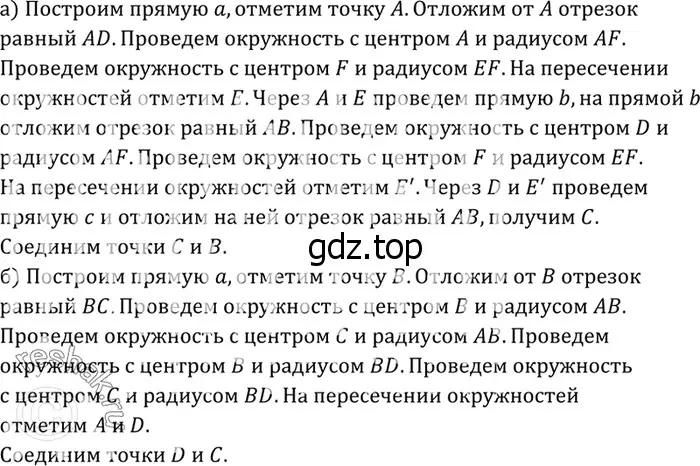 а) Построим прямую $a$, отметим точку $A$. Отложим от $A$ отрезок равный $AD$. Проведем окружность с центром $A$ и радиусом $AF$. Проведем окружность с центром $F$ и радиусом $EF$. На пересечении окружностей отметим $E$. Через $A$ и $E$ проведем прямую $b$, на прямой $b$ отложим отрезок равный $AB$. Проведем окружность с центром $D$ и радиусом $AF$. Проведем окружность с центром $F$ и радиусом $EF$. На пересечении окружностей отметим $E'$. Через $D$ и $E'$ проведем прямую $c$ и отложим на ней отрезок равный $AB$, получим $C$. Соединим точки $C$ и $B$.

gdz.top

б) Построим прямую $a$, отметим точку $B$. Отложим от $B$ отрезок равный $BC$. Проведем окружность с центром $B$ и радиусом $AB$. Проведем окружность с центром $C$ и радиусом $AB$. Проведем окружность с центром $B$ и радиусом $BD$. Проведем окружность с центром $C$ и радиусом $BD$. На пересечении окружностей отметим $A$ и $D$.
Соединим точки $D$ и $C$.

reshak.ru